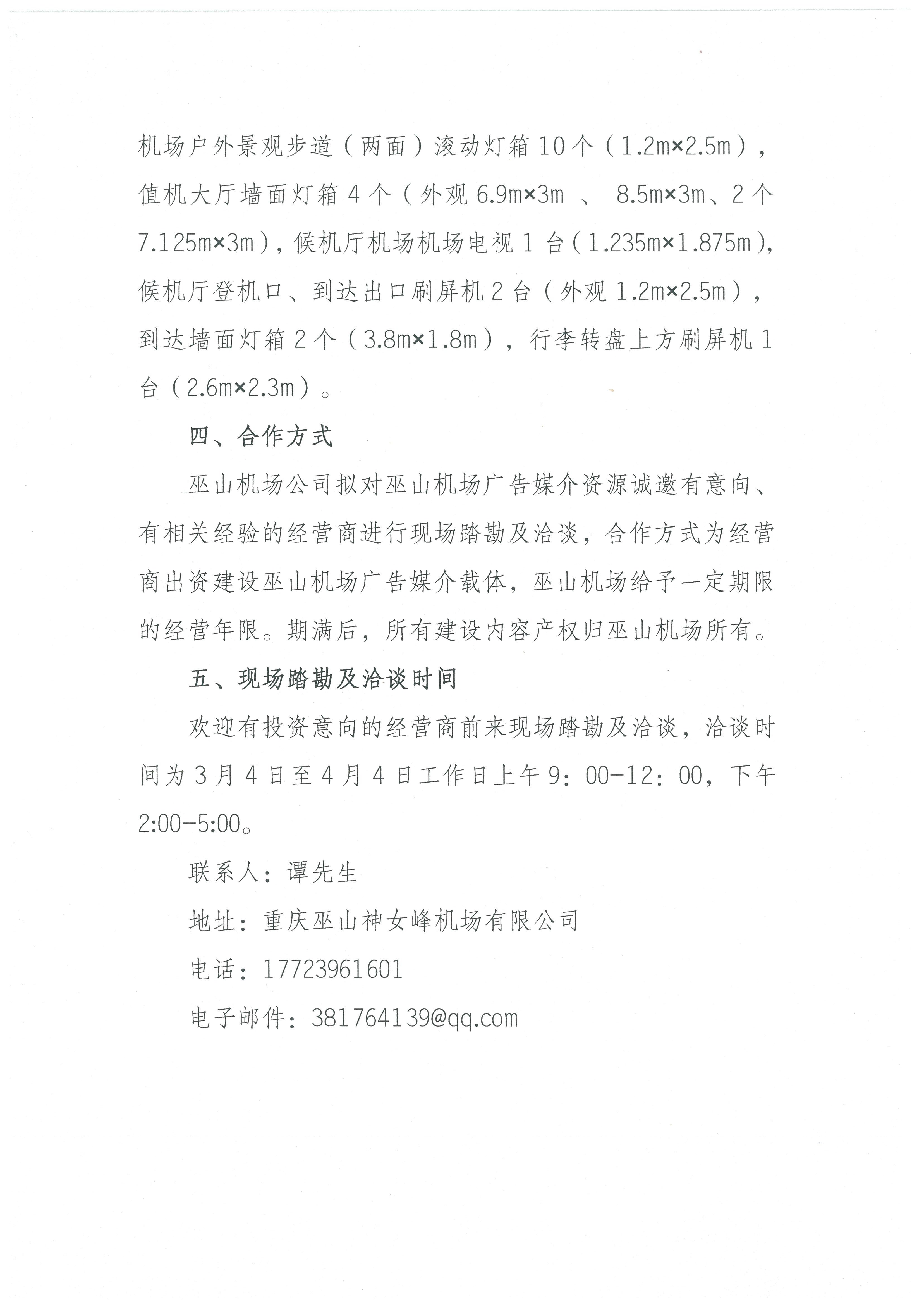 机场户外景观步道（两面）滚动灯箱 10 个（1.2m×2.5m），值机大厅墙面灯箱 4 个（外观 6.9m×3m 、 8.5m×3m、2 个 7.125m×3m），候机厅机场机场电视 1 台（1.235m×1.875m），候机厅登机口、到达出口刷屏机 2 台（外观 1.2m×2.5m），到达墙面灯箱 2 个（3.8m×1.8m），行李转盘上方刷屏机 1 台（2.6m×2.3m）。

四、合作方式

巫山机场公司拟对巫山机场广告媒介资源诚邀有意向、有相关经验的经营商进行现场踏勘及洽谈，合作方式为经营商出资建设巫山机场广告媒介载体，巫山机场给予一定期限的经营年限。期满后，所有建设内容产权归巫山机场所有。

五、现场踏勘及洽谈时间

欢迎有投资意向的经营商前来现场踏勘及洽谈，洽谈时间为 3 月 4 日至 4 月 4 日工作日上午 9：00-12：00，下午 2:00-5:00。

联系人：谭先生

地址：重庆巫山神女峰机场有限公司

电话：17723961601

电子邮件：381764139@qq.com